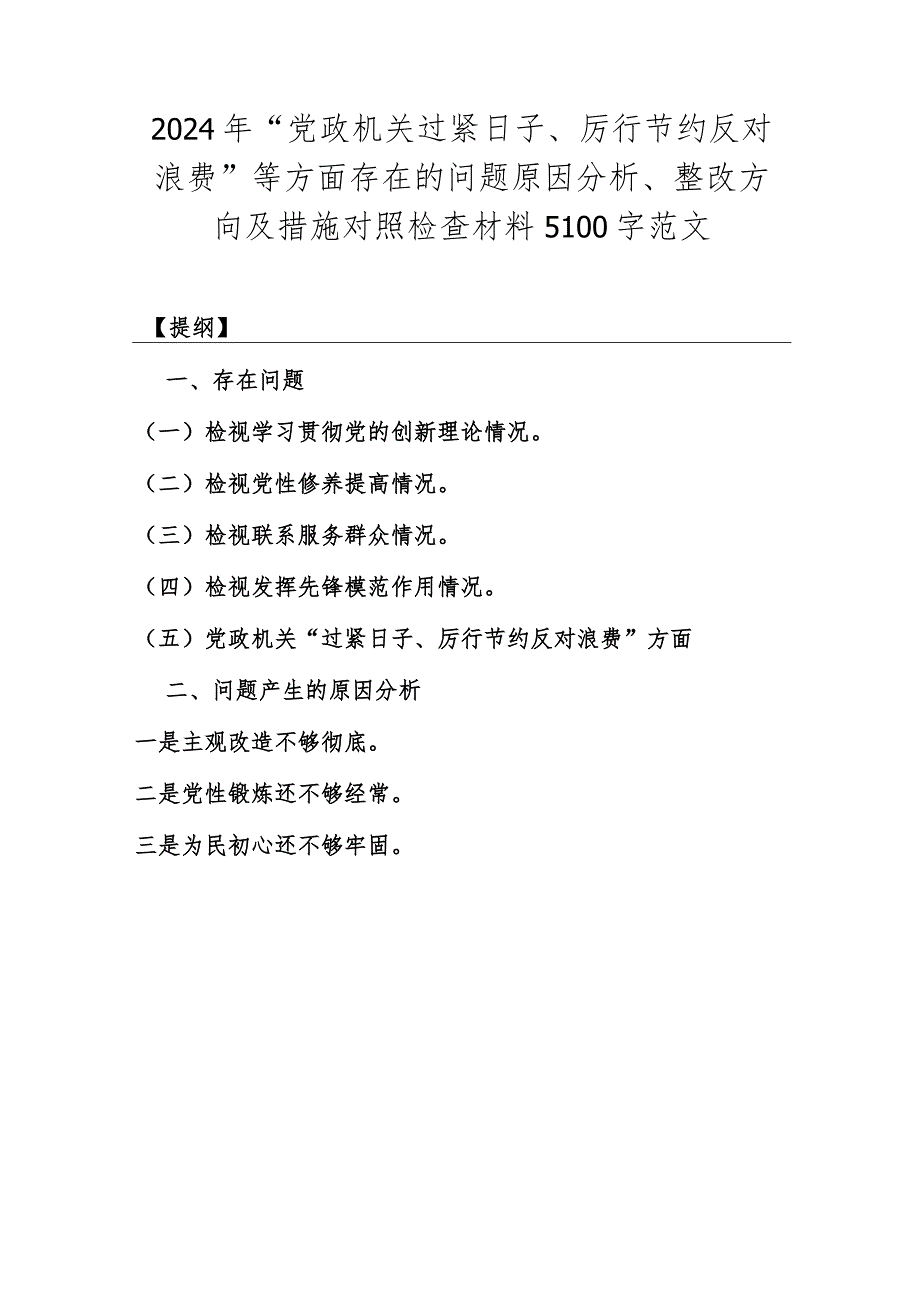 2024年“党政机关过紧日子、厉行节约反对浪费”等方面存在的问题原因分析、整改方向及措施对照检查材料5100字范文

【提纲】

一、存在问题

（一）检视学习贯彻党的创新理论情况。

（二）检视党性修养提高情况。

（三）检视联系服务群众情况。

（四）检视发挥先锋模范作用情况。

（五）党政机关“过紧日子、厉行节约反对浪费”方面

二、问题产生的原因分析

一是主观改造不够彻底。

二是党性锻炼还不够经常。

三是为民初心还不够牢固。